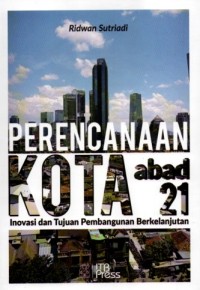 Ridwan Sutriadi

PERENCANAAN
KOTA abad 21

Inovasi dan Tujuan Pembangunan Berkelanjutan

ITB Press